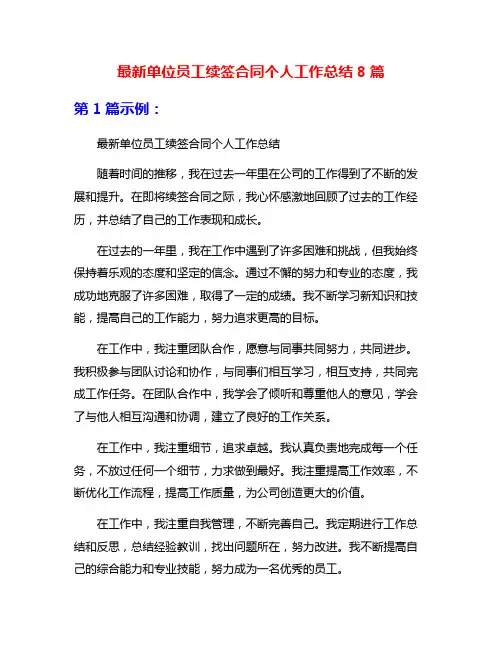 最新单位员工续签合同个人工作总结 8 篇

第 1 篇示例：

最新单位员工续签合同个人工作总结

随着时间的推移，我在过去一年里在公司的工作得到了不断的发展和提升。在即将续签合同之际，我心怀感激地回顾了过去的工作经历，并总结了自己的工作表现和成长。

在过去的一年里，我在工作中遇到了许多困难和挑战，但我始终保持着乐观的态度和坚定的信念。通过不懈的努力和专业的态度，我成功地克服了许多困难，取得了一定的成绩。我不断学习新知识和技能，提高自己的工作能力，努力追求更高的目标。

在工作中，我注重团队合作，愿意与同事共同努力，共同进步。我积极参与团队讨论和协作，与同事们相互学习，相互支持，共同完成工作任务。在团队合作中，我学会了倾听和尊重他人的意见，学会了与他人相互沟通和协调，建立了良好的工作关系。

在工作中，我注重细节，追求卓越。我认真负责地完成每一个任务，不放过任何一个细节，力求做到最好。我注重提高工作效率，不断优化工作流程，提高工作质量，为公司创造更大的价值。

在工作中，我注重自我管理，不断完善自己。我定期进行工作总结和反思，总结经验教训，找出问题所在，努力改进。我不断提高自己的综合能力和专业技能，努力成为一名优秀的员工。